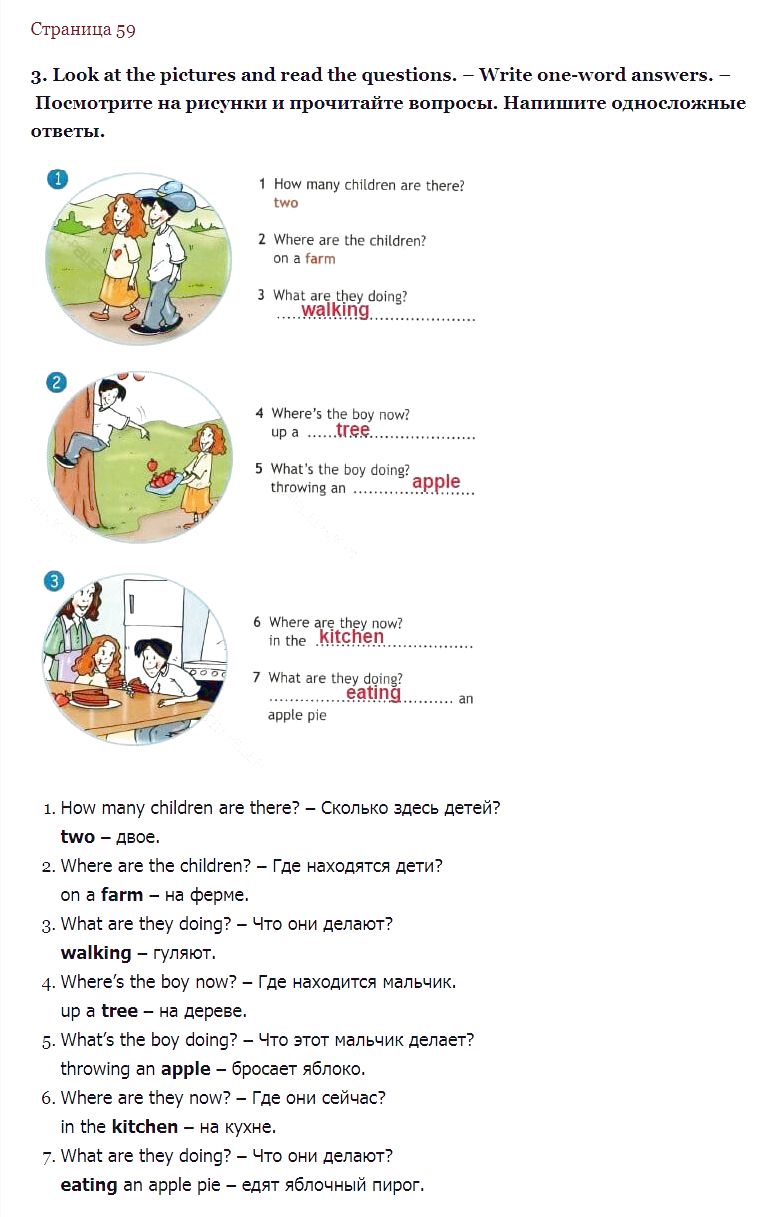 Страница 59

3. Look at the pictures and read the questions. – Write one-word answers. – Посмотрите на рисунки и прочитайте вопросы. Напишите односложные ответы.

1

1 How many children are there?
two

2 Where are the children?
on a farm

3 What are they doing?
walking

2

4 Where's the boy now?
up a tree

5 What's the boy doing?
throwing an apple

3

6 Where are they now?
in the kitchen

7 What are they doing?
eating an apple pie

1. How many children are there? – Сколько здесь детей?
two – двое.
2. Where are the children? – Где находятся дети?
on a farm – на ферме.
3. What are they doing? – Что они делают?
walking – гуляют.
4. Where's the boy now? – Где находится мальчик.
up a tree – на дереве.
5. What's the boy doing? – Что этот мальчик делает?
throwing an apple – бросает яблоко.
6. Where are they now? – Где они сейчас?
in the kitchen – на кухне.
7. What are they doing? – Что они делают?
eating an apple pie – едят яблочный пирог.